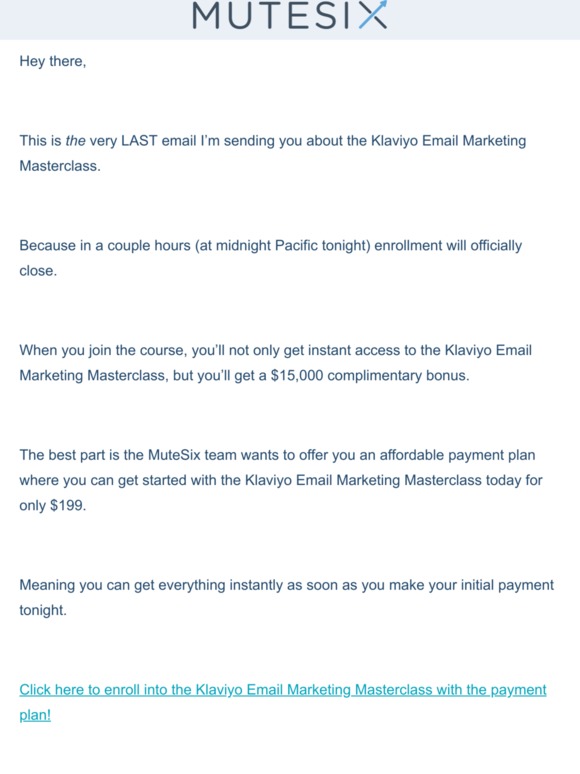 MUTESIX

Hey there,

This is the very LAST email I'm sending you about the Klaviyo Email Marketing Masterclass.

Because in a couple hours (at midnight Pacific tonight) enrollment will officially close.

When you join the course, you'll not only get instant access to the Klaviyo Email Marketing Masterclass, but you'll get a $15,000 complimentary bonus.

The best part is the MuteSix team wants to offer you an affordable payment plan where you can get started with the Klaviyo Email Marketing Masterclass today for only $199.

Meaning you can get everything instantly as soon as you make your initial payment tonight.

Click here to enroll into the Klaviyo Email Marketing Masterclass with the payment plan!